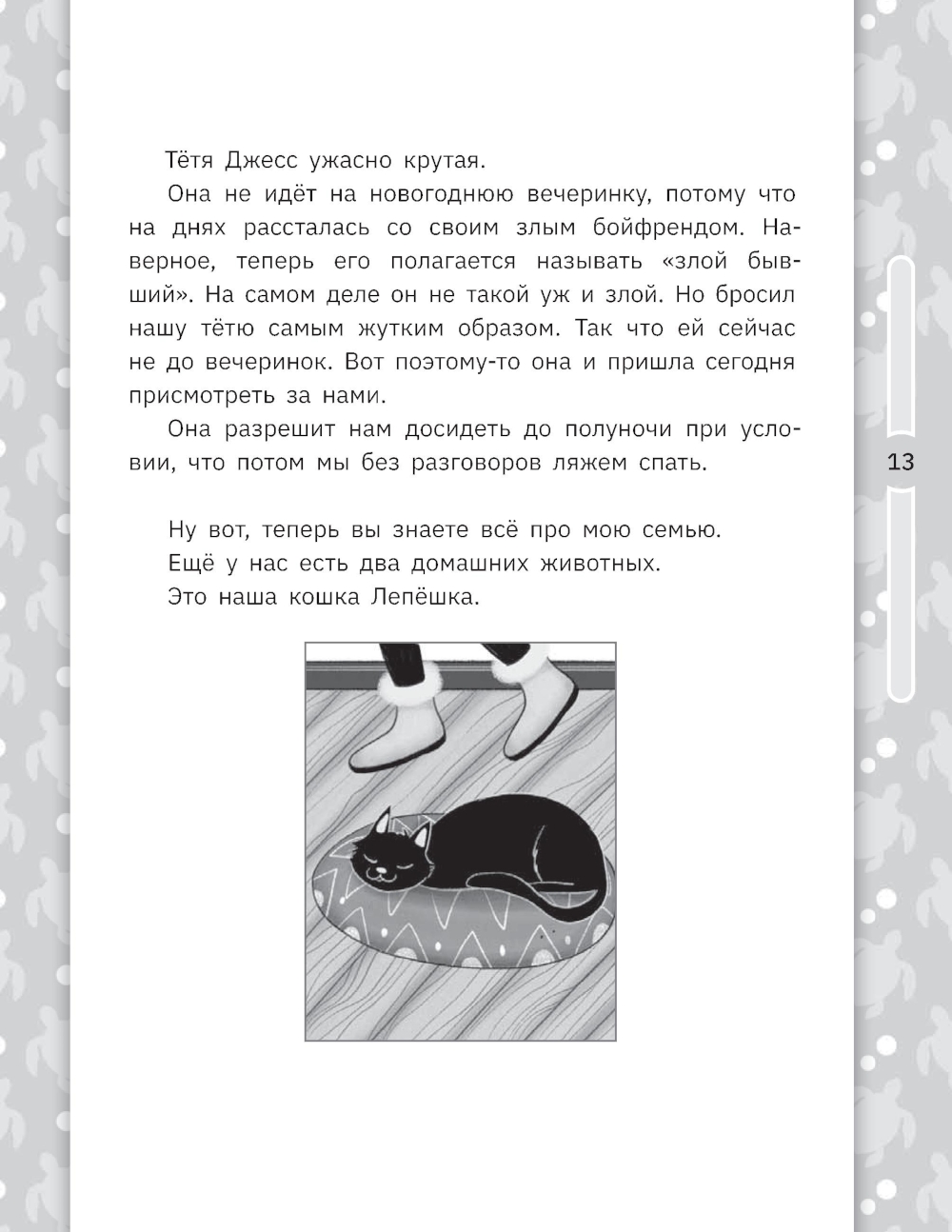 Тётя Джесс ужасно крутая.

Она не идёт на новогоднюю вечеринку, потому что на днях рассталась со своим злым бойфрендом. Наверное, теперь его полагается называть «злой бывший». На самом деле он не такой уж и злой. Но бросил нашу тётю самым жутким образом. Так что ей сейчас не до вечеринок. Вот поэтому-то она и пришла сегодня присмотреть за нами.

Она разрешит нам досидеть до полуночи при условии, что потом мы без разговоров ляжем спать.

13

Ну вот, теперь вы знаете всё про мою семью.

Ещё у нас есть два домашних животных.

Это наша кошка Лепёшка.